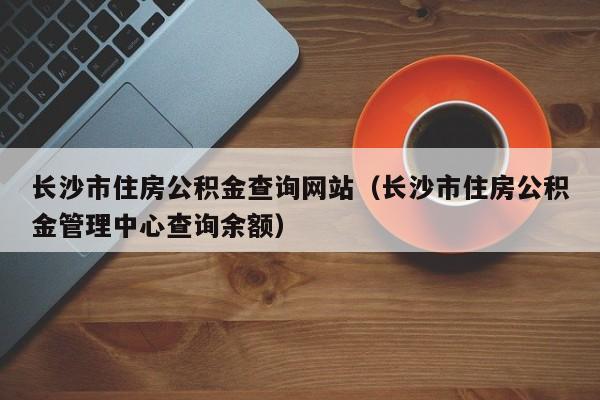 长沙市住房公积金查询网站（长沙市住房公积金管理中心查询余额）